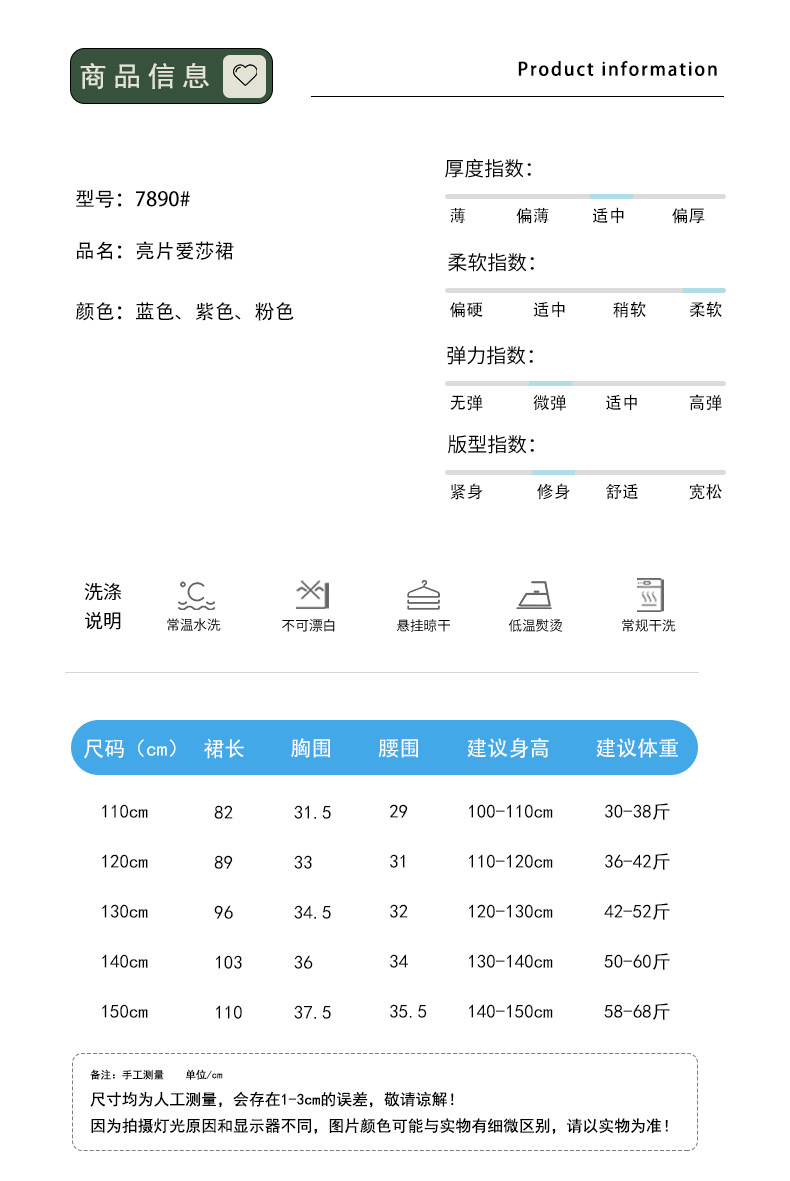 商品信息

Product information

型号：7890#

品名：亮片爱莎裙

颜色：蓝色、紫色、粉色

厚度指数：
薄 偏薄 适中 偏厚

柔软指数：
偏硬 适中 稍软 柔软

弹力指数：
无弹 微弹 适中 高弹

版型指数：
紧身 修身 舒适 宽松

洗涤说明
常温水洗 不可漂白 悬挂晾干 低温熨烫 常规干洗

| 尺码（cm） | 裙长 | 胸围 | 腰围 | 建议身高 | 建议体重 |
|---|---|---|---|---|---|
| 110cm | 82 | 31.5 | 29 | 100-110cm | 30-38斤 |
| 120cm | 89 | 33 | 31 | 110-120cm | 36-42斤 |
| 130cm | 96 | 34.5 | 32 | 120-130cm | 42-52斤 |
| 140cm | 103 | 36 | 34 | 130-140cm | 50-60斤 |
| 150cm | 110 | 37.5 | 35.5 | 140-150cm | 58-68斤 |

备注：手工测量 单位/cm
尺寸均为人工测量，会存在1-3cm的误差，敬请谅解！
因为拍摄灯光原因和显示器不同，图片颜色可能与实物有细微区别，请以实物为准！